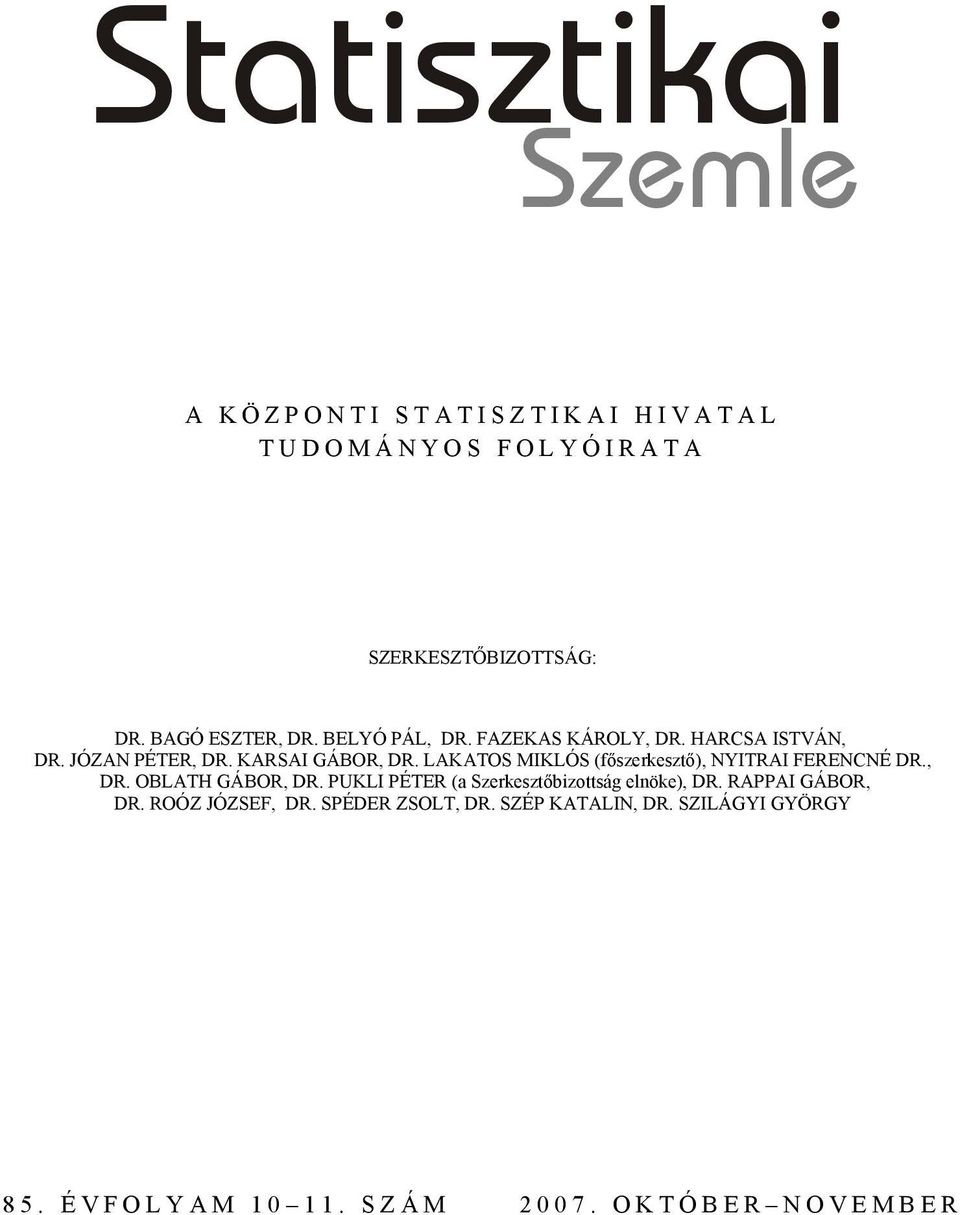 Statisztikai
Szemle

A KÖZPONTI STATISZTIKAI HIVATAL
TUDOMÁNYOS FOLYÓIRATA

SZERKESZTŐBIZOTTSÁG:

DR. BAGÓ ESZTER, DR. BELYÓ PÁL, DR. FAZEKAS KÁROLY, DR. HARCSA ISTVÁN, DR. JÓZAN PÉTER, DR. KARSAI GÁBOR, DR. LAKATOS MIKLÓS (főszerkesztő), NYITRAI FERENCNÉ DR., DR. OBLATH GÁBOR, DR. PUKLI PÉTER (a Szerkesztőbizottság elnöke), DR. RAPPAI GÁBOR, DR. ROÓZ JÓZSEF, DR. SPÉDER ZSOLT, DR. SZÉP KATALIN, DR. SZILÁGYI GYÖRGY

85. ÉVFOLYAM 10–11. SZÁM 2007. OKTÓBER–NOVEMBER